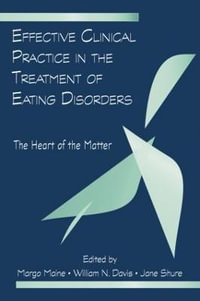 EFFECTIVE CLINICAL PRACTICE IN THE TREATMENT OF EATING DISORDERS

The Heart of the Matter

Edited by
Margo Maine • William N. Davis • Jane Shure